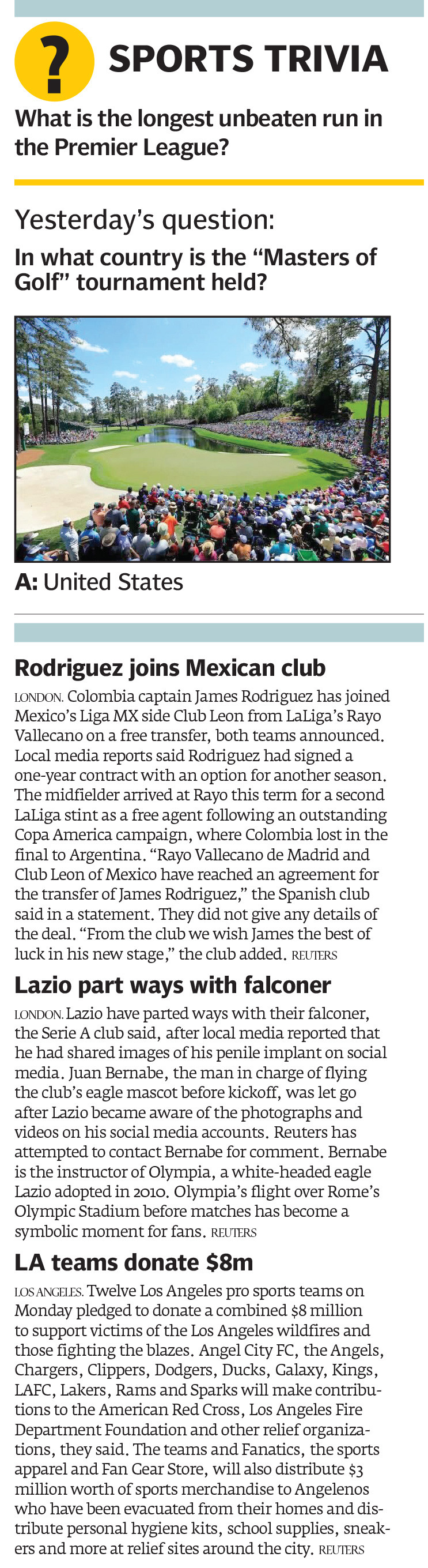 ? SPORTS TRIVIA

What is the longest unbeaten run in the Premier League?

Yesterday's question:

In what country is the "Masters of Golf" tournament held?

A: United States

Rodriguez joins Mexican club

LONDON. Colombia captain James Rodriguez has joined Mexico's Liga MX side Club Leon from LaLiga's Rayo Vallecano on a free transfer, both teams announced. Local media reports said Rodriguez had signed a one-year contract with an option for another season. The midfielder arrived at Rayo this term for a second LaLiga stint as a free agent following an outstanding Copa America campaign, where Colombia lost in the final to Argentina. "Rayo Vallecano de Madrid and Club Leon of Mexico have reached an agreement for the transfer of James Rodriguez," the Spanish club said in a statement. They did not give any details of the deal. "From the club we wish James the best of luck in his new stage," the club added. REUTERS

Lazio part ways with falconer

LONDON. Lazio have parted ways with their falconer, the Serie A club said, after local media reported that he had shared images of his penile implant on social media. Juan Bernabe, the man in charge of flying the club's eagle mascot before kickoff, was let go after Lazio became aware of the photographs and videos on his social media accounts. Reuters has attempted to contact Bernabe for comment. Bernabe is the instructor of Olympia, a white-headed eagle Lazio adopted in 2010. Olympia's flight over Rome's Olympic Stadium before matches has become a symbolic moment for fans. REUTERS

LA teams donate $8m

LOS ANGELES. Twelve Los Angeles pro sports teams on Monday pledged to donate a combined $8 million to support victims of the Los Angeles wildfires and those fighting the blazes. Angel City FC, the Angels, Chargers, Clippers, Dodgers, Ducks, Galaxy, Kings, LAFC, Lakers, Rams and Sparks will make contributions to the American Red Cross, Los Angeles Fire Department Foundation and other relief organizations, they said. The teams and Fanatics, the sports apparel and Fan Gear Store, will also distribute $3 million worth of sports merchandise to Angelenos who have been evacuated from their homes and distribute personal hygiene kits, school supplies, sneakers and more at relief sites around the city. REUTERS